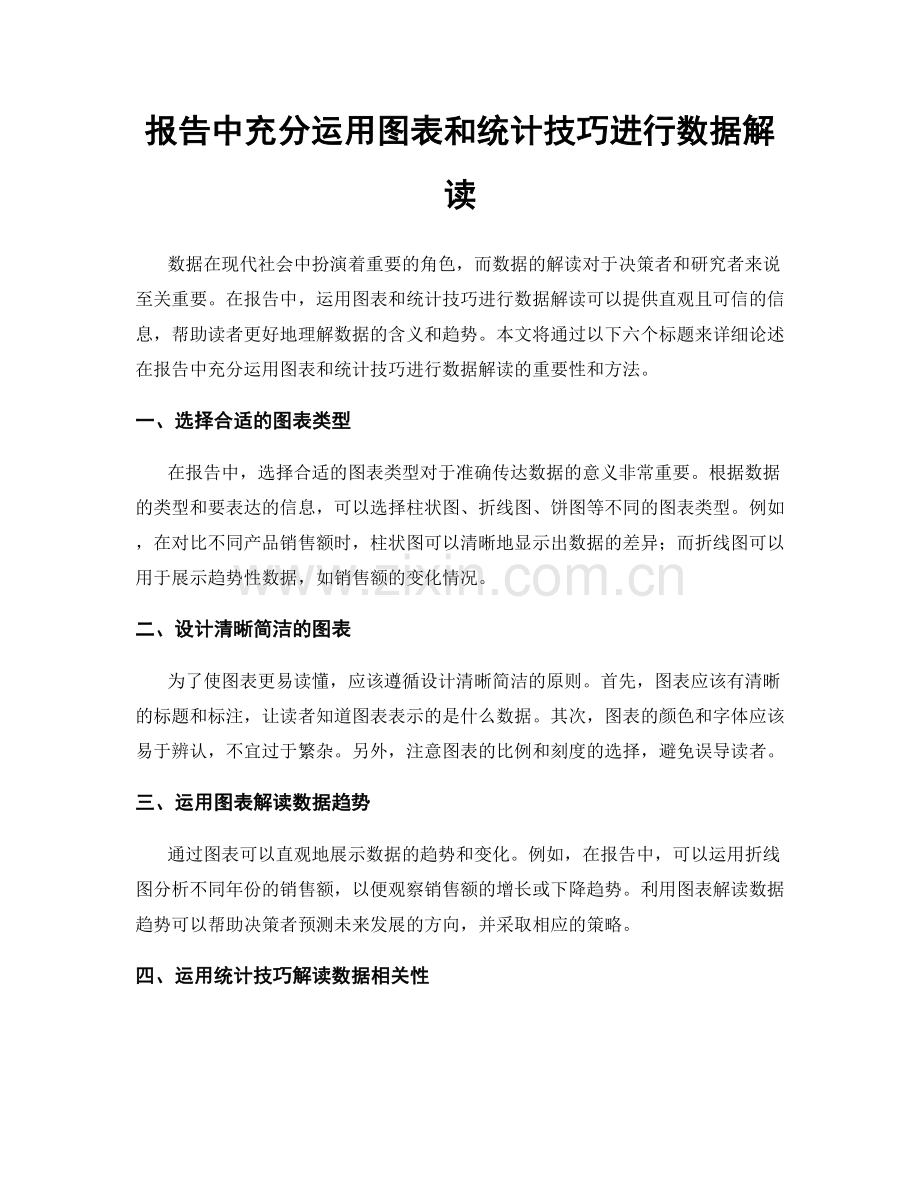 报告中充分运用图表和统计技巧进行数据解读

数据在现代社会中扮演着重要的角色，而数据的解读对于决策者和研究者来说至关重要。在报告中，运用图表和统计技巧进行数据解读可以提供直观且可信的信息，帮助读者更好地理解数据的含义和趋势。本文将通过以下六个标题来详细论述在报告中充分运用图表和统计技巧进行数据解读的重要性和方法。

一、选择合适的图表类型

在报告中，选择合适的图表类型对于准确传达数据的意义非常重要。根据数据的类型和要表达的信息，可以选择柱状图、折线图、饼图等不同的图表类型。例如，在对比不同产品销售额时，柱状图可以清晰地显示出数据的差异；而折线图可以用于展示趋势性数据，如销售额的变化情况。

www.zixin.com.cn

二、设计清晰简洁的图表

为了使图表更易读懂，应该遵循设计清晰简洁的原则。首先，图表应该有清晰的标题和标注，让读者知道图表表示的是什么数据。其次，图表的颜色和字体应该易于辨认，不宜过于繁杂。另外，注意图表的比例和刻度的选择，避免误导读者。

三、运用图表解读数据趋势

通过图表可以直观地展示数据的趋势和变化。例如，在报告中，可以运用折线图分析不同年份的销售额，以便观察销售额的增长或下降趋势。利用图表解读数据趋势可以帮助决策者预测未来发展的方向，并采取相应的策略。

四、运用统计技巧解读数据相关性